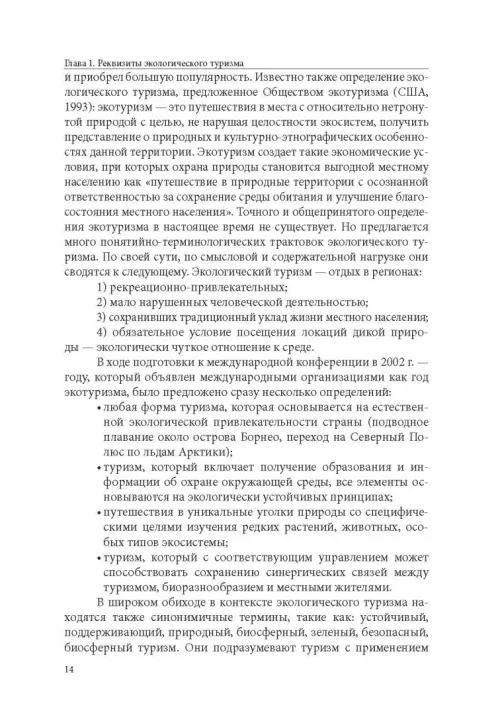 Глава 1. Реквизиты экологического туризма

и приобрел большую популярность. Известно также определение экологического туризма, предложенное Обществом экотуризма (США, 1993): экотуризм — это путешествия в места с относительно нетронутой природой с целью, не нарушая целостности экосистем, получить представление о природных и культурно-этнографических особенностях данной территории. Экотуризм создает такие экономические условия, при которых охрана природы становится выгодной местному населению как «путешествие в природные территории с осознанной ответственностью за сохранение среды обитания и улучшение благосостояния местного населения». Точного и общепринятого определения экотуризма в настоящее время не существует. Но предлагается много понятийно-терминологических трактовок экологического туризма. По своей сути, по смысловой и содержательной нагрузке они сводятся к следующему. Экологический туризм — отдых в регионах:

1) рекреационно-привлекательных;

2) мало нарушенных человеческой деятельностью;

3) сохранивших традиционный уклад жизни местного населения;

4) обязательное условие посещения локаций дикой природы — экологически чуткое отношение к среде.

В ходе подготовки к международной конференции в 2002 г. — году, который объявлен международными организациями как год экотуризма, было предложено сразу несколько определений:

• любая форма туризма, которая основывается на естественной экологической привлекательности страны (подводное плавание около острова Борнео, переход на Северный Полюс по льдам Арктики);

• туризм, который включает получение образования и информации об охране окружающей среды, все элементы основываются на экологически устойчивых принципах;

• путешествия в уникальные уголки природы со специфическими целями изучения редких растений, животных, особых типов экосистемы;

• туризм, который с соответствующим управлением может способствовать сохранению синергических связей между туризмом, биоразнообразием и местными жителями.

В широком обиходе в контексте экологического туризма находятся также синонимичные термины, такие как: устойчивый, поддерживающий, природный, биосферный, зеленый, безопасный, биосферный туризм. Они подразумевают туризм с применением

14